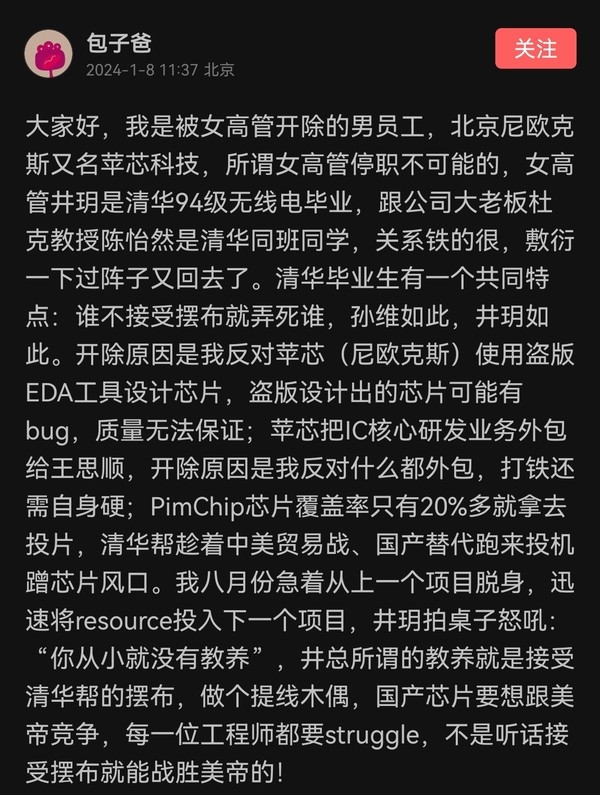 包子爸
2024-1-8 11:37 北京

关注

大家好，我是被女高管开除的男员工，北京尼欧克斯又名苹芯科技，所谓女高管停职不可能的，女高管井玥是清华94级无线电毕业，跟公司大老板杜克教授陈怡然是清华同班同学，关系铁的很，敷衍一下过阵子又回去了。清华毕业生有一个共同特点：谁不接受摆布就弄死谁，孙维如此，井玥如此。开除原因是我反对苹芯（尼欧克斯）使用盗版EDA工具设计芯片，盗版设计出的芯片可能有bug，质量无法保证；苹芯把IC核心研发业务外包给王思顺，开除原因是我反对什么都外包，打铁还需自身硬；PimChip芯片覆盖率只有20%多就拿去投片，清华帮趁着中美贸易战、国产替代跑来投机蹭芯片风口。我八月份急着从上一个项目脱身，迅速将resource投入下一个项目，井玥拍桌子怒吼：“你从小就没有教养”，井总所谓的教养就是接受清华帮的摆布，做个提线木偶，国产芯片要想跟美帝竞争，每一位工程师都要struggle，不是听话接受摆布就能战胜美帝的！